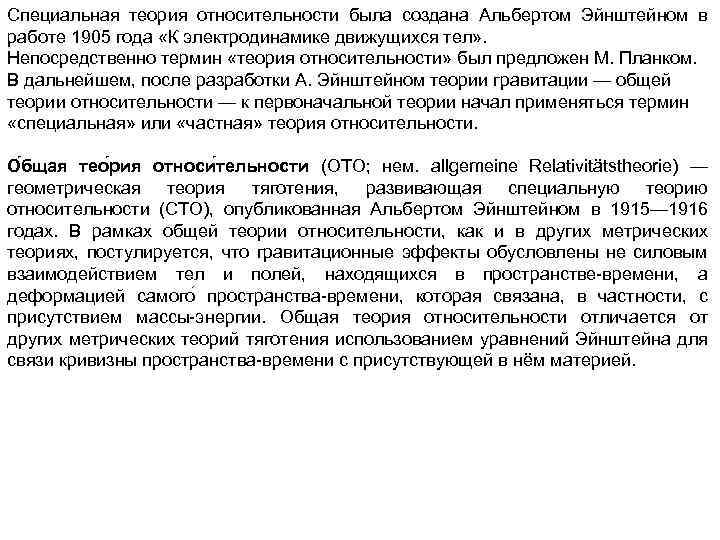 Специальная теория относительности была создана Альбертом Эйнштейном в работе 1905 года «К электродинамике движущихся тел».
Непосредственно термин «теория относительности» был предложен М. Планком.
В дальнейшем, после разработки А. Эйнштейном теории гравитации — общей теории относительности — к первоначальной теории начал применяться термин «специальная» или «частная» теория относительности.

О́бщая тео́рия относи́тельности (ОТО; нем. allgemeine Relativitätstheorie) — геометрическая теория тяготения, развивающая специальную теорию относительности (СТО), опубликованная Альбертом Эйнштейном в 1915—1916 годах. В рамках общей теории относительности, как и в других метрических теориях, постулируется, что гравитационные эффекты обусловлены не силовым взаимодействием тел и полей, находящихся в пространстве-времени, а деформацией самого́ пространства-времени, которая связана, в частности, с присутствием массы-энергии. Общая теория относительности отличается от других метрических теорий тяготения использованием уравнений Эйнштейна для связи кривизны пространства-времени с присутствующей в нём материей.